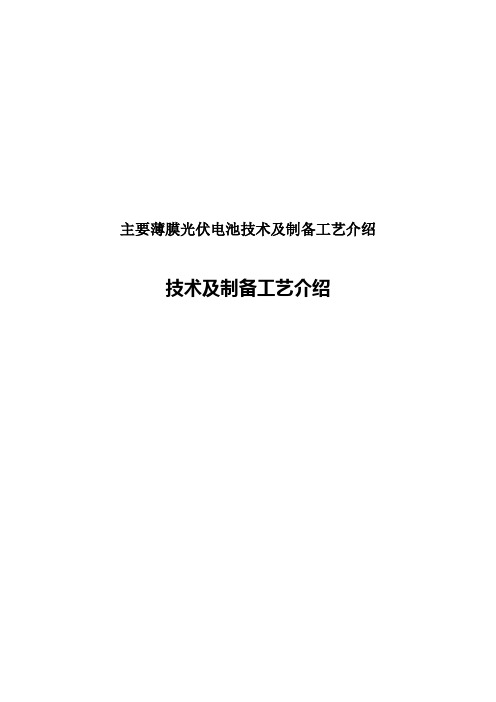 主要薄膜光伏电池技术及制备工艺介绍

技术及制备工艺介绍